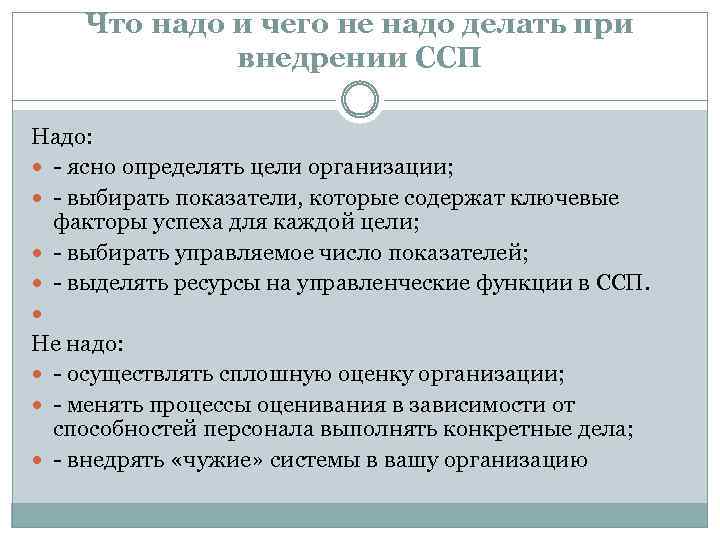 Что надо и чего не надо делать при внедрении ССП

Надо:

- ясно определять цели организации;
- выбирать показатели, которые содержат ключевые факторы успеха для каждой цели;
- выбирать управляемое число показателей;
- выделять ресурсы на управленческие функции в ССП.

Не надо:

- осуществлять сплошную оценку организации;
- менять процессы оценивания в зависимости от способностей персонала выполнять конкретные дела;
- внедрять «чужие» системы в вашу организацию